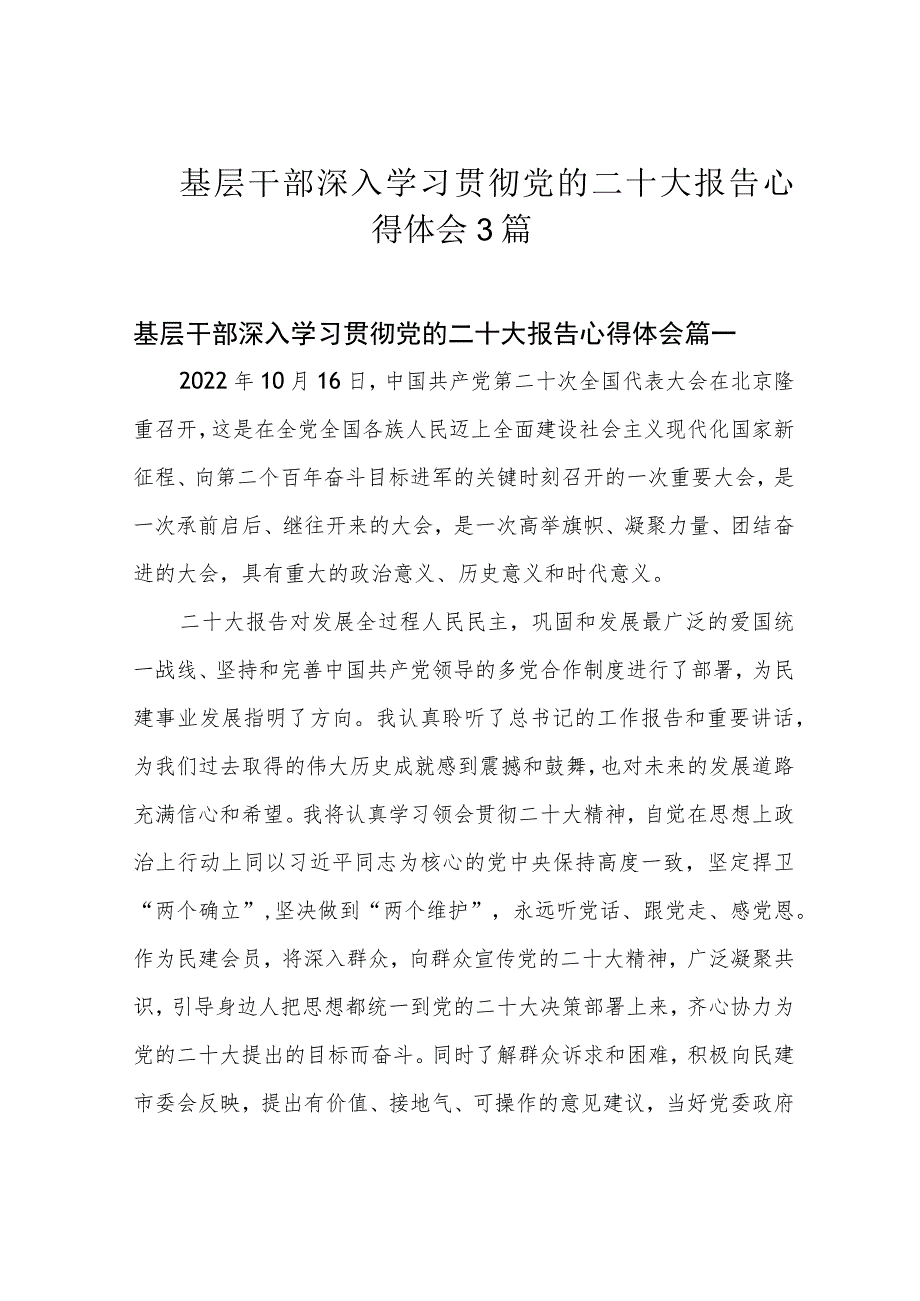 基层干部深入学习贯彻党的二十大报告心得体会3篇

基层干部深入学习贯彻党的二十大报告心得体会篇一

2022年10月16日，中国共产党第二十次全国代表大会在北京隆重召开，这是在全党全国各族人民迈上全面建设社会主义现代化国家新征程、向第二个百年奋斗目标进军的关键时刻召开的一次重要大会，是一次承前启后、继往开来的大会，是一次高举旗帜、凝聚力量、团结奋进的大会，具有重大的政治意义、历史意义和时代意义。

二十大报告对发展全过程人民民主，巩固和发展最广泛的爱国统一战线、坚持和完善中国共产党领导的多党合作制度进行了部署，为民建事业发展指明了方向。我认真聆听了总书记的工作报告和重要讲话，为我们过去取得的伟大历史成就感到震撼和鼓舞，也对未来的发展道路充满信心和希望。我将认真学习领会贯彻二十大精神，自觉在思想上政治上行动上同以习近平同志为核心的党中央保持高度一致，坚定捍卫“两个确立”，坚决做到“两个维护”，永远听党话、跟党走、感党恩。作为民建会员，将深入群众，向群众宣传党的二十大精神，广泛凝聚共识，引导身边人把思想都统一到党的二十大决策部署上来，齐心协力为党的二十大提出的目标而奋斗。同时了解群众诉求和困难，积极向民建市委会反映，提出有价值、接地气、可操作的意见建议，当好党委政府